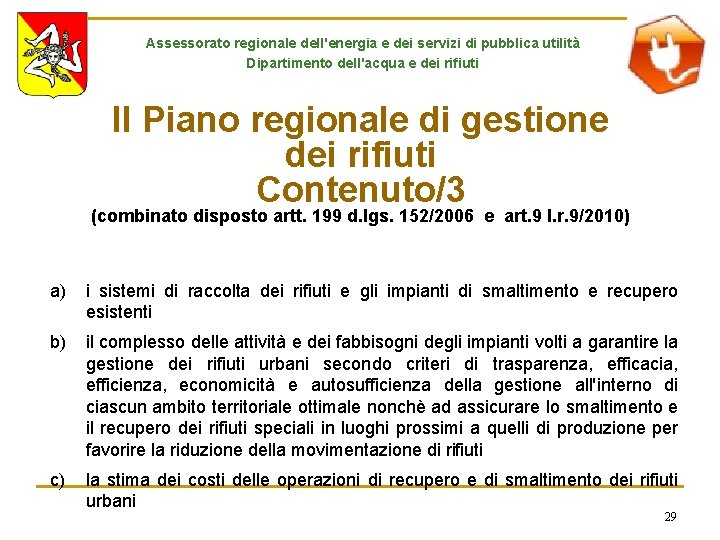 Assessorato regionale dell'energia e dei servizi di pubblica utilità
Dipartimento dell'acqua e dei rifiuti

Il Piano regionale di gestione dei rifiuti
Contenuto/3
(combinato disposto artt. 199 d.lgs. 152/2006 e art.9 l.r.9/2010)

a) i sistemi di raccolta dei rifiuti e gli impianti di smaltimento e recupero esistenti

b) il complesso delle attività e dei fabbisogni degli impianti volti a garantire la gestione dei rifiuti urbani secondo criteri di trasparenza, efficacia, efficienza, economicità e autosufficienza della gestione all'interno di ciascun ambito territoriale ottimale nonchè ad assicurare lo smaltimento e il recupero dei rifiuti speciali in luoghi prossimi a quelli di produzione per favorire la riduzione della movimentazione di rifiuti

c) la stima dei costi delle operazioni di recupero e di smaltimento dei rifiuti urbani

29